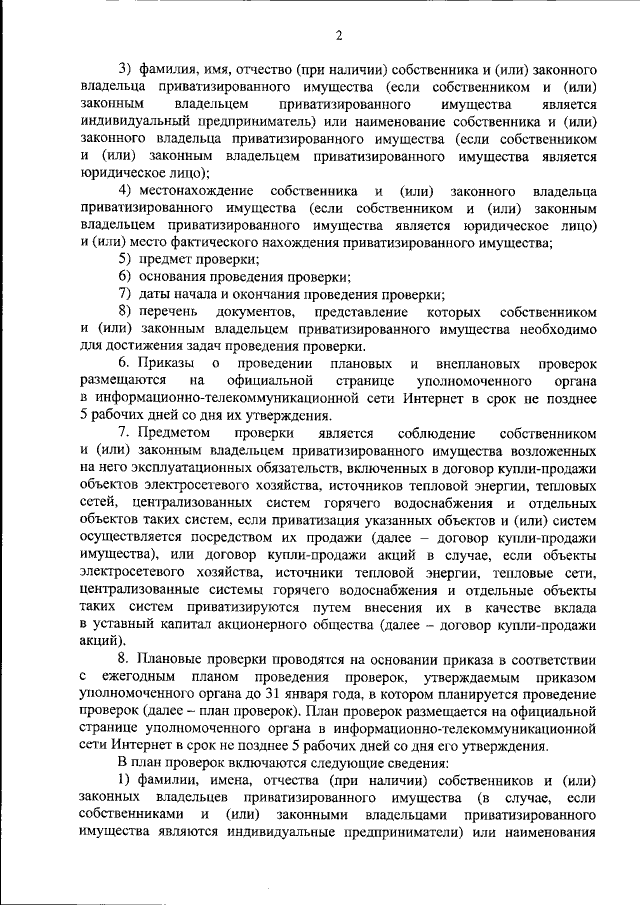 2

3) фамилия, имя, отчество (при наличии) собственника и (или) законного владельца приватизированного имущества (если собственником и (или) законным владельцем приватизированного имущества является индивидуальный предприниматель) или наименование собственника и (или) законного владельца приватизированного имущества (если собственником и (или) законным владельцем приватизированного имущества является юридическое лицо);

4) местонахождение собственника и (или) законного владельца приватизированного имущества (если собственником и (или) законным владельцем приватизированного имущества является юридическое лицо) и (или) место фактического нахождения приватизированного имущества;

5) предмет проверки;

6) основания проведения проверки;

7) даты начала и окончания проведения проверки;

8) перечень документов, представление которых собственником и (или) законным владельцем приватизированного имущества необходимо для достижения задач проведения проверки.

6. Приказы о проведении плановых и внеплановых проверок размещаются на официальной странице уполномоченного органа в информационно-телекоммуникационной сети Интернет в срок не позднее 5 рабочих дней со дня их утверждения.

7. Предметом проверки является соблюдение собственником и (или) законным владельцем приватизированного имущества возложенных на него эксплуатационных обязательств, включенных в договор купли-продажи объектов электросетевого хозяйства, источников тепловой энергии, тепловых сетей, централизованных систем горячего водоснабжения и отдельных объектов таких систем, если приватизация указанных объектов и (или) систем осуществляется посредством их продажи (далее – договор купли-продажи имущества), или договор купли-продажи акций в случае, если объекты электросетевого хозяйства, источники тепловой энергии, тепловые сети, централизованные системы горячего водоснабжения и отдельные объекты таких систем приватизируются путем внесения их в качестве вклада в уставный капитал акционерного общества (далее – договор купли-продажи акций).

8. Плановые проверки проводятся на основании приказа в соответствии с ежегодным планом проведения проверок, утверждаемым приказом уполномоченного органа до 31 января года, в котором планируется проведение проверок (далее – план проверок). План проверок размещается на официальной странице уполномоченного органа в информационно-телекоммуникационной сети Интернет в срок не позднее 5 рабочих дней со дня его утверждения.

В план проверок включаются следующие сведения:

1) фамилии, имена, отчества (при наличии) собственников и (или) законных владельцев приватизированного имущества (в случае, если собственниками и (или) законными владельцами приватизированного имущества являются индивидуальные предприниматели) или наименования